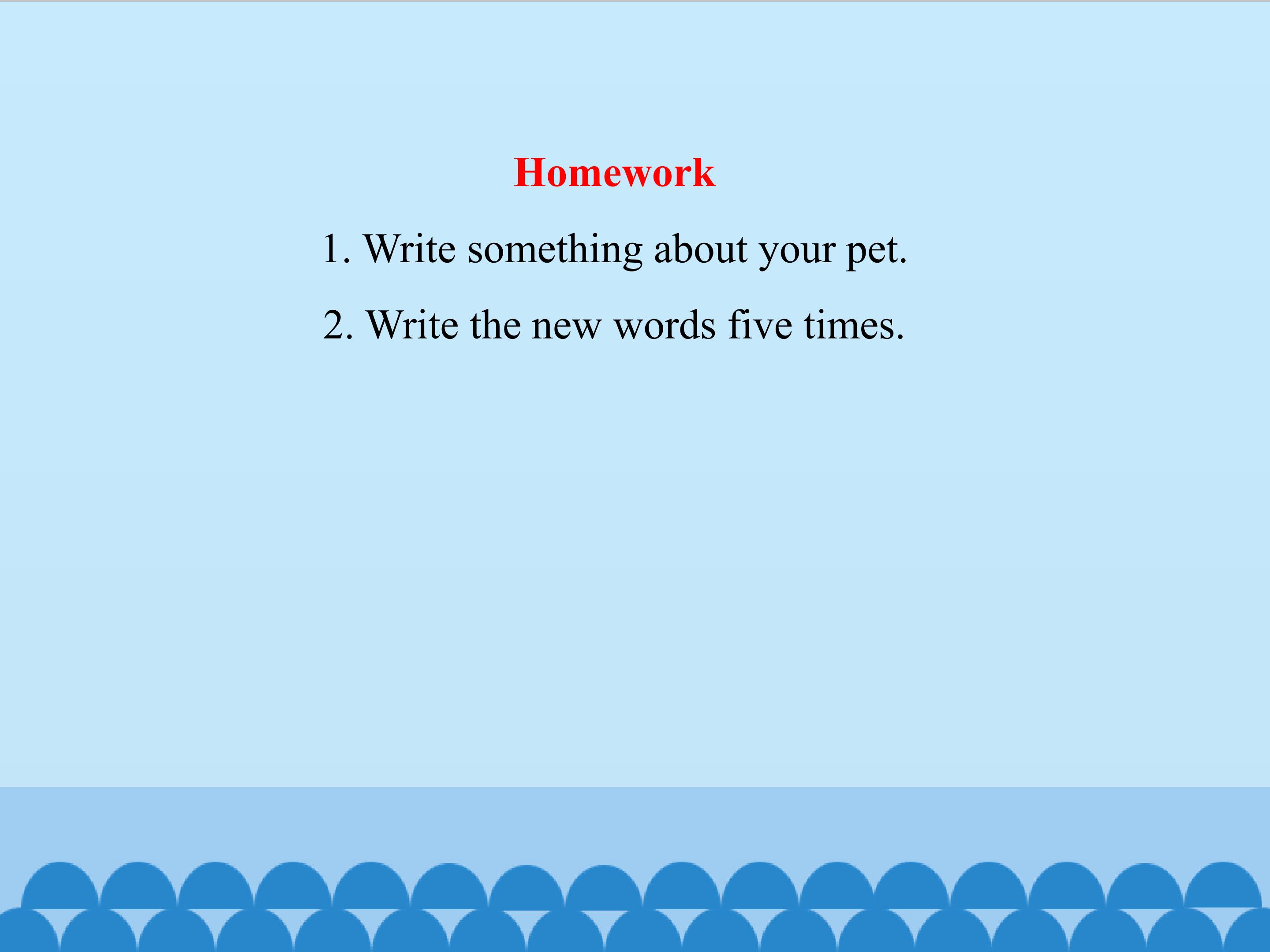 Homework

1. Write something about your pet.

2. Write the new words five times.